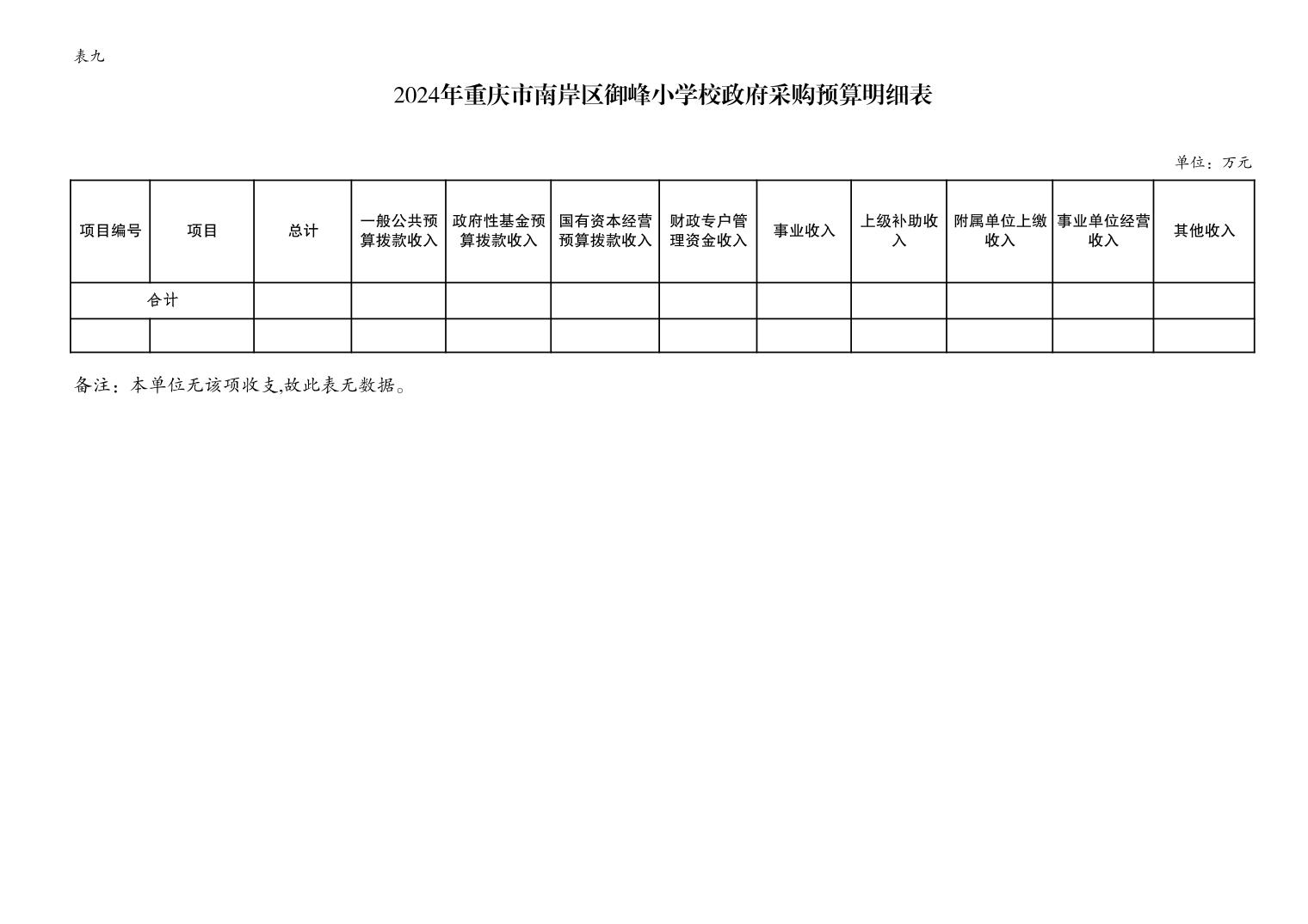 表九

2024年重庆市南岸区御峰小学校政府采购预算明细表

单位：万元

| 项目编号 | 项目 | 总计 | 一般公共预算拨款收入 | 政府性基金预算拨款收入 | 国有资本经营预算拨款收入 | 财政专户管理资金收入 | 事业收入 | 上级补助收入 | 附属单位上缴收入 | 事业单位经营收入 | 其他收入 |
|---|---|---|---|---|---|---|---|---|---|---|---|
| 合计 | | | | | | | | | | | |
| | | | | | | | | | | | |

备注：本单位无该项收支,故此表无数据。